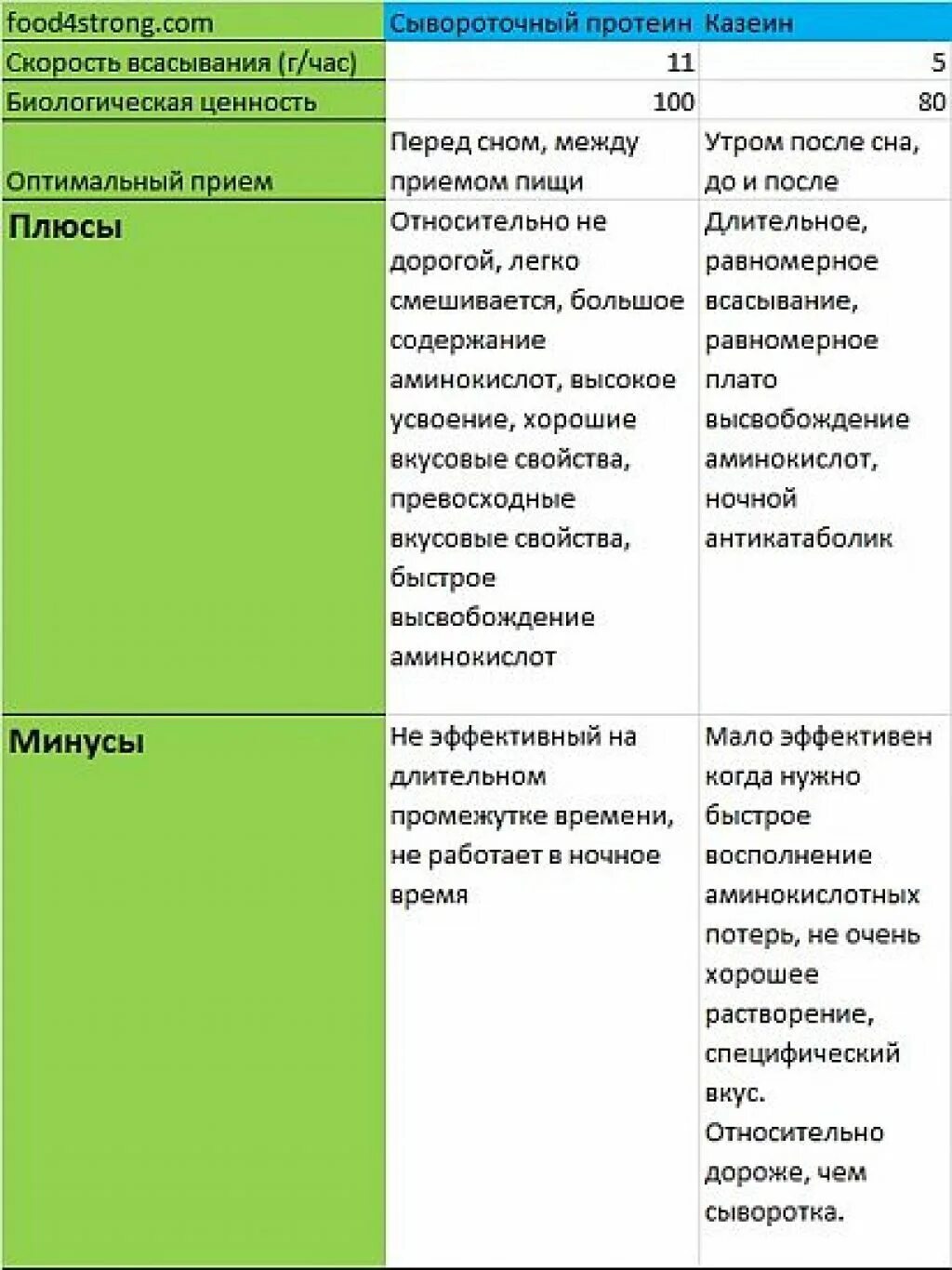 | food4strong.com | Сывороточный протеин | Казеин |
|---|---|---|
| Скорость всасывания (г/час) | 11 | 5 |
| Биологическая ценность | 100 | 80 |
| Оптимальный прием | Перед сном, между приемом пищи | Утром после сна, до и после |
| Плюсы | Относительно не дорогой, легко смешивается, большое содержание аминокислот, высокое усвоение, хорошие вкусовые свойства, превосходные вкусовые свойства, быстрое высвобождение аминокислот | Длительное, равномерное всасывание, равномерное плато высвобождение аминокислот, ночной антикатаболик |
| Минусы | Не эффективный на длительном промежутке времени, не работает в ночное время | Мало эффективен когда нужно быстрое восполнение аминокислотных потерь, не очень хорошее растворение, специфический вкус. Относительно дороже, чем сыворотка. |